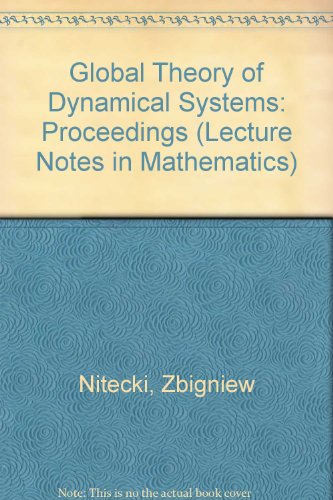 Global Theory of Dynamical Systems: Proceedings (Lecture Notes in Mathematics)

Nitecki, Zbigniew

Note: This is no the actual book cover